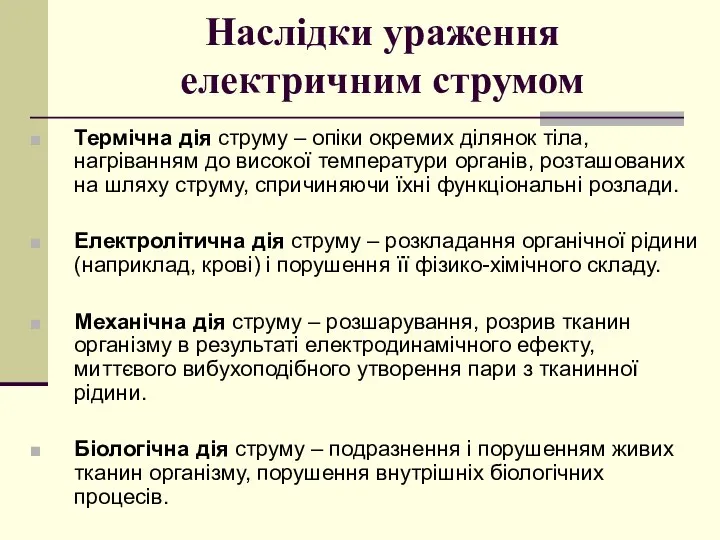 Наслідки ураження електричним струмом

Термічна дія струму – опіки окремих ділянок тіла, нагріванням до високої температури органів, розташованих на шляху струму, спричиняючи їхні функціональні розлади.

Електролітична дія струму – розкладання органічної рідини (наприклад, крові) і порушення її фізико-хімічного складу.

Механічна дія струму – розшарування, розрив тканин організму в результаті електродинамічного ефекту, миттєвого вибухоподібного утворення пари з тканинної рідини.

Біологічна дія струму – подразнення і порушенням живих тканин організму, порушення внутрішніх біологічних процесів.